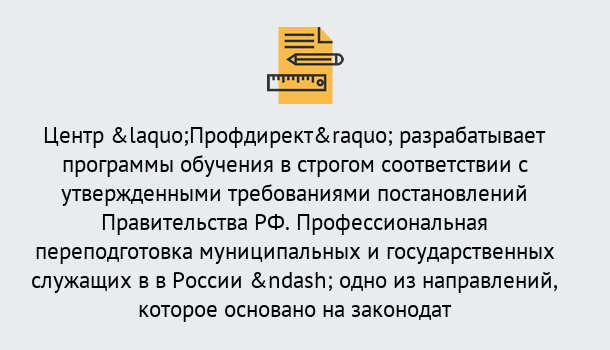 Центр &laquo;Профдирект&raquo; разрабатывает программы обучения в строгом соответствии с утвержденными требованиями постановлений Правительства РФ. Профессиональная переподготовка муниципальных и государственных служащих в в России &ndash; одно из направлений, которое основано на законодат